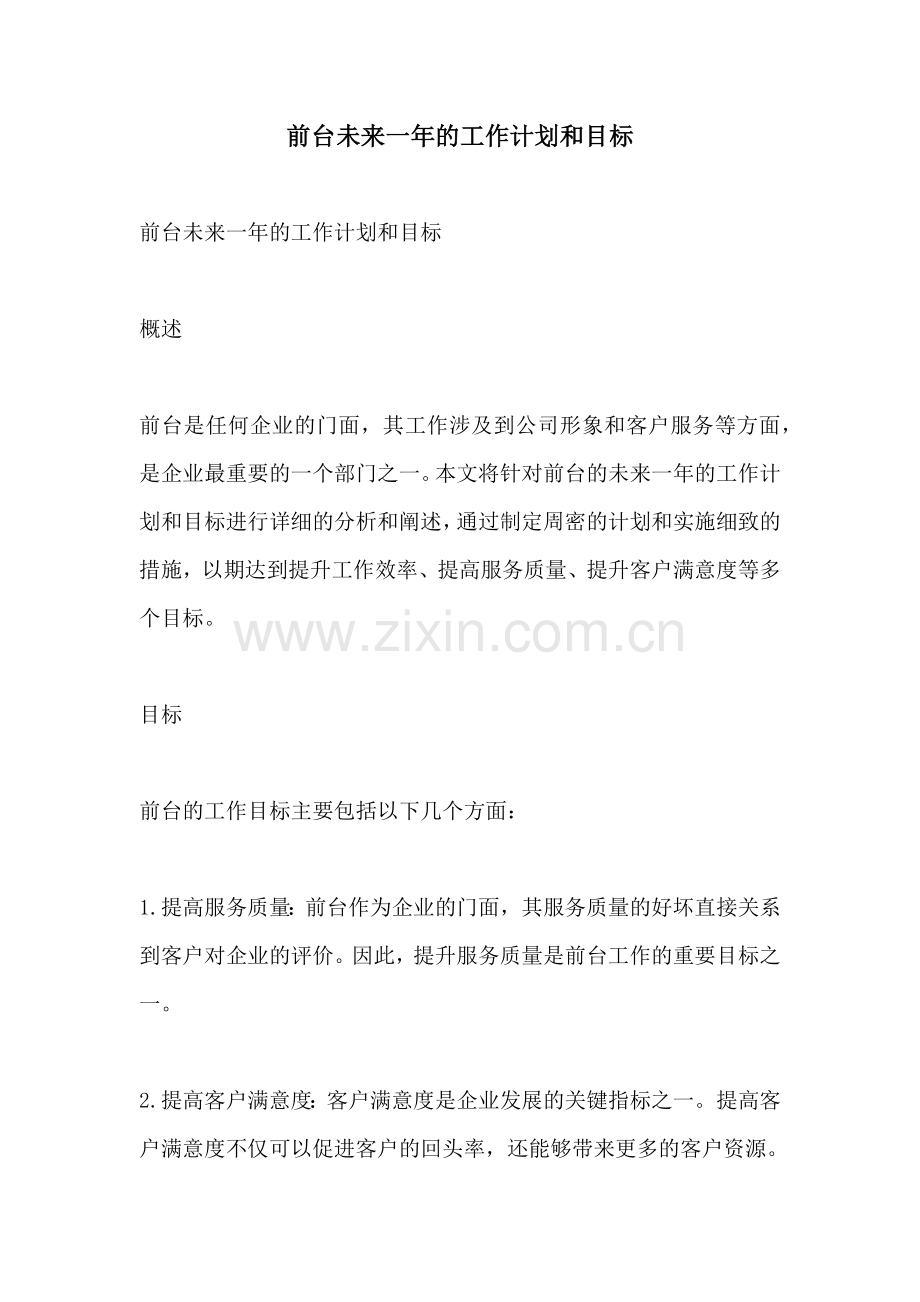 前台未来一年的工作计划和目标

前台未来一年的工作计划和目标

概述

前台是任何企业的门面，其工作涉及到公司形象和客户服务等方面，是企业最重要的一个部门之一。本文将针对前台的未来一年的工作计划和目标进行详细的分析和阐述，通过制定周密的计划和实施细致的措施，以期达到提升工作效率、提高服务质量、提升客户满意度等多个目标。

www.zixin.com.cn

目标

前台的工作目标主要包括以下几个方面：

1.提高服务质量：前台作为企业的门面，其服务质量的好坏直接关系到客户对企业的评价。因此，提升服务质量是前台工作的重要目标之一。

2.提高客户满意度：客户满意度是企业发展的关键指标之一。提高客户满意度不仅可以促进客户的回头率，还能够带来更多的客户资源。